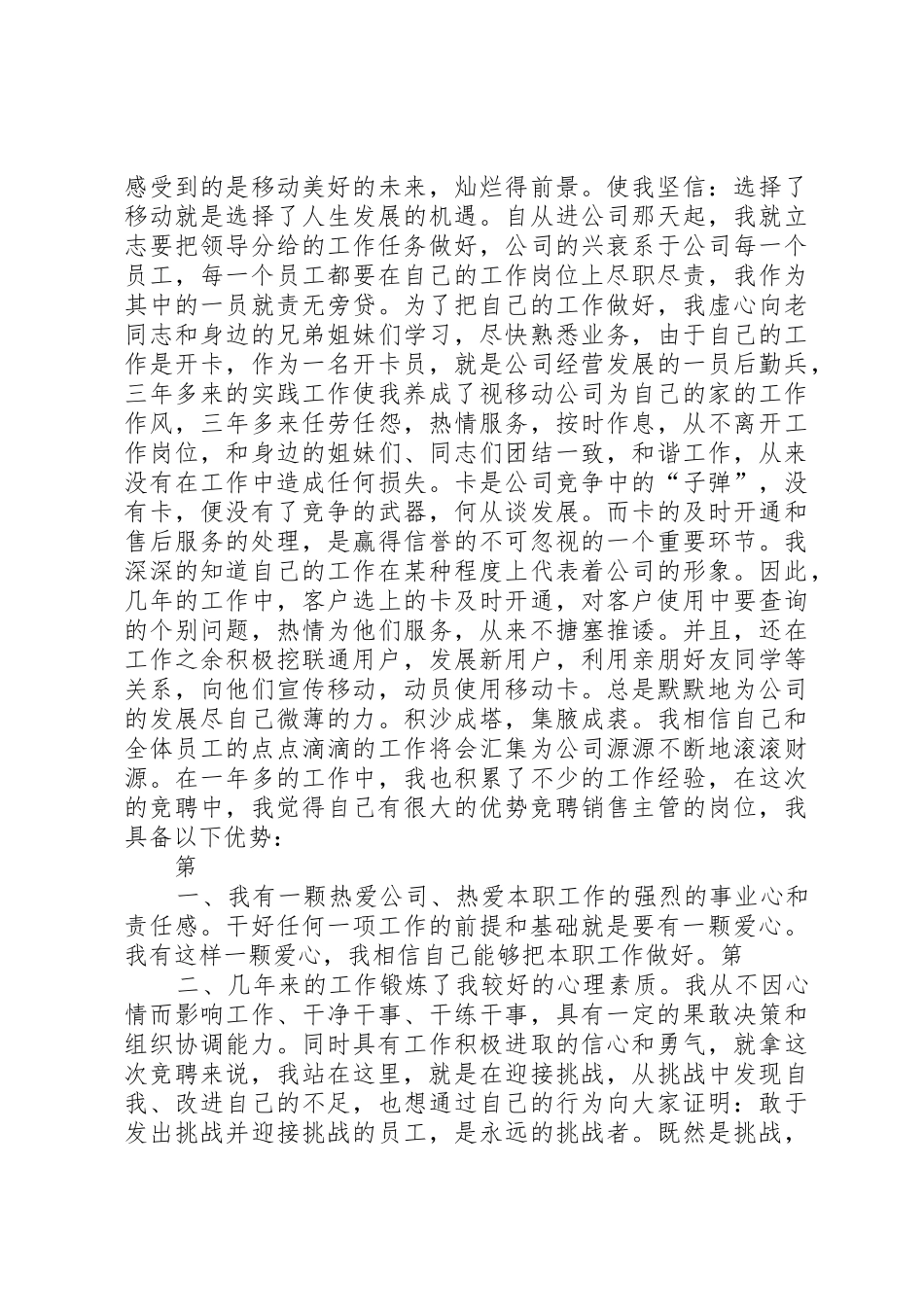 感受到的是移动美好的未来，灿烂得前景。使我坚信：选择了移动就是选择了人生发展的机遇。自从进公司那天起，我就立志要把领导分给的工作任务做好，公司的兴衰系于公司每一个员工，每一个员工都要在自己的工作岗位上尽职尽责，我作为其中的一员就责无旁贷。为了把自己的工作做好，我虚心向老同志和身边的兄弟姐妹们学习，尽快熟悉业务，由于自己的工作是开卡，作为一名开卡员，就是公司经营发展的一员后勤兵，三年多来的实践工作使我养成了视移动公司为自己的家的工作作风，三年多来任劳任怨，热情服务，按时作息，从不离开工作岗位，和身边的姐妹们、同志们团结一致，和谐工作，从来没有在工作中造成任何损失。卡是公司竞争中的“子弹”，没有卡，便没有了竞争的武器，何从谈发展。而卡的及时开通和售后服务的处理，是赢得信誉的不可忽视的一个重要环节。我深深的知道自己的工作在某种程度上代表着公司的形象。因此，几年的工作中，客户选上的卡及时开通，对客户使用中要查询的个别问题，热情为他们服务，从来不搪塞推诿。并且，还在工作之余积极挖联通用户，发展新用户，利用亲朋好友同学等关系，向他们宣传移动，动员使用移动卡。总是默默地为公司的发展尽自己微薄的力。积沙成塔，集腋成裘。我相信自己和全体员工的点点滴滴的工作将会汇集为公司源源不断地滚滚财源。在一年多的工作中，我也积累了不少的工作经验，在这次的竞聘中，我觉得自己有很大的优势竞聘销售主管的岗位，我具备以下优势：

第

一、我有一颗热爱公司、热爱本职工作的强烈的事业心和责任感。干好任何一项工作的前提和基础就是要有一颗爱心。我有这样一颗爱心，我相信自己能够把本职工作做好。第

二、几年来的工作锻炼了我较好的心理素质。我从不因心情而影响工作、干净干事、干练干事，具有一定的果敢决策和组织协调能力。同时具有工作积极进取的信心和勇气，就拿这次竞聘来说，我站在这里，就是在迎接挑战，从挑战中发现自我、改进自己的不足，也想通过自己的行为向大家证明：敢于发出挑战并迎接挑战的员工，是永远的挑战者。既然是挑战，